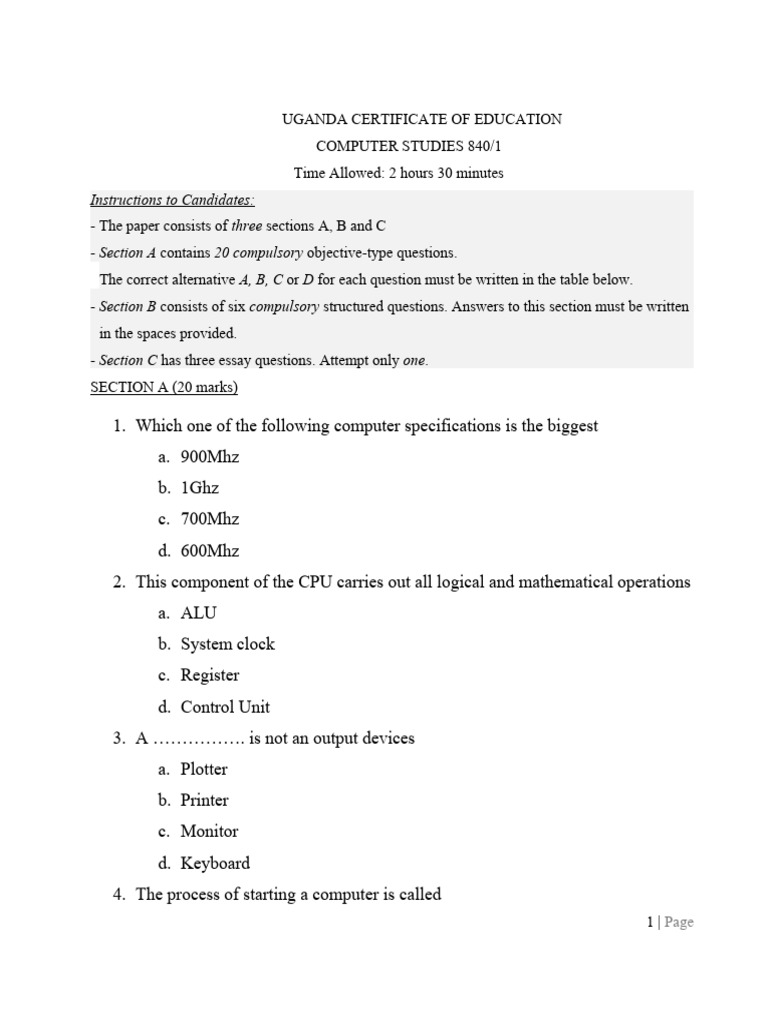 UGANDA CERTIFICATE OF EDUCATION

COMPUTER STUDIES 840/1

Time Allowed: 2 hours 30 minutes

Instructions to Candidates:

- The paper consists of three sections A, B and C

- Section A contains 20 compulsory objective-type questions.
The correct alternative A, B, C or D for each question must be written in the table below.

- Section B consists of six compulsory structured questions. Answers to this section must be written in the spaces provided.

- Section C has three essay questions. Attempt only one.

SECTION A (20 marks)

1. Which one of the following computer specifications is the biggest
a. 900Mhz
b. 1Ghz
c. 700Mhz
d. 600Mhz

2. This component of the CPU carries out all logical and mathematical operations
a. ALU
b. System clock
c. Register
d. Control Unit

3. A ……………. is not an output devices
a. Plotter
b. Printer
c. Monitor
d. Keyboard

4. The process of starting a computer is called

1 | Page